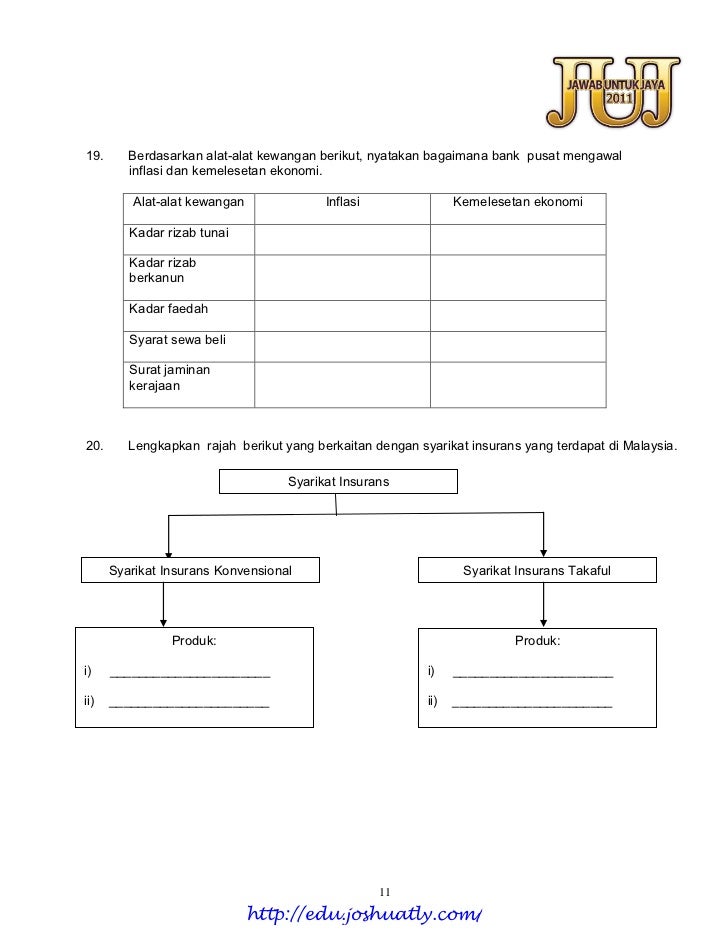 JUJ
JAWAB UNTUK JAYA 2011

19. Berdasarkan alat-alat kewangan berikut, nyatakan bagaimana bank pusat mengawal inflasi dan kemelesetan ekonomi.

| Alat-alat kewangan | Inflasi | Kemelesetan ekonomi |
|---|---|---|
| Kadar rizab tunai | | |
| Kadar rizab berkanun | | |
| Kadar faedah | | |
| Syarat sewa beli | | |
| Surat jaminan kerajaan | | |

20. Lengkapkan rajah berikut yang berkaitan dengan syarikat insurans yang terdapat di Malaysia.

Syarikat Insurans

Syarikat Insurans Konvensional

Produk:
i) ______________________
ii) ______________________

Syarikat Insurans Takaful

Produk:
i) ______________________
ii) ______________________

11

http://edu.joshuatly.com/